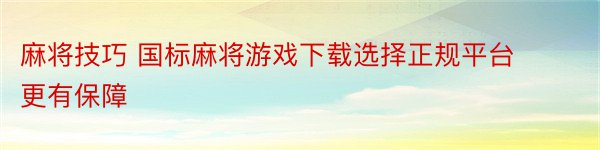 麻将技巧 国标麻将游戏下载选择正规平台更有保障